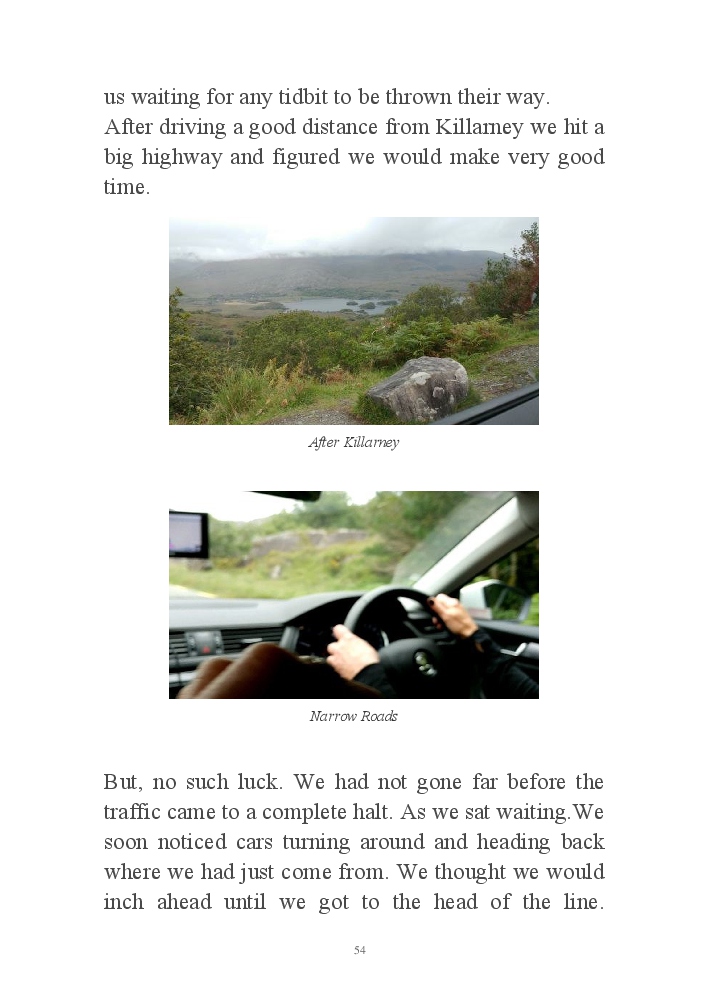 us waiting for any tidbit to be thrown their way.
After driving a good distance from Killarney we hit a big highway and figured we would make very good time.

After Killarney

Narrow Roads

But, no such luck. We had not gone far before the traffic came to a complete halt. As we sat waiting.We soon noticed cars turning around and heading back where we had just come from. We thought we would inch ahead until we got to the head of the line.

54